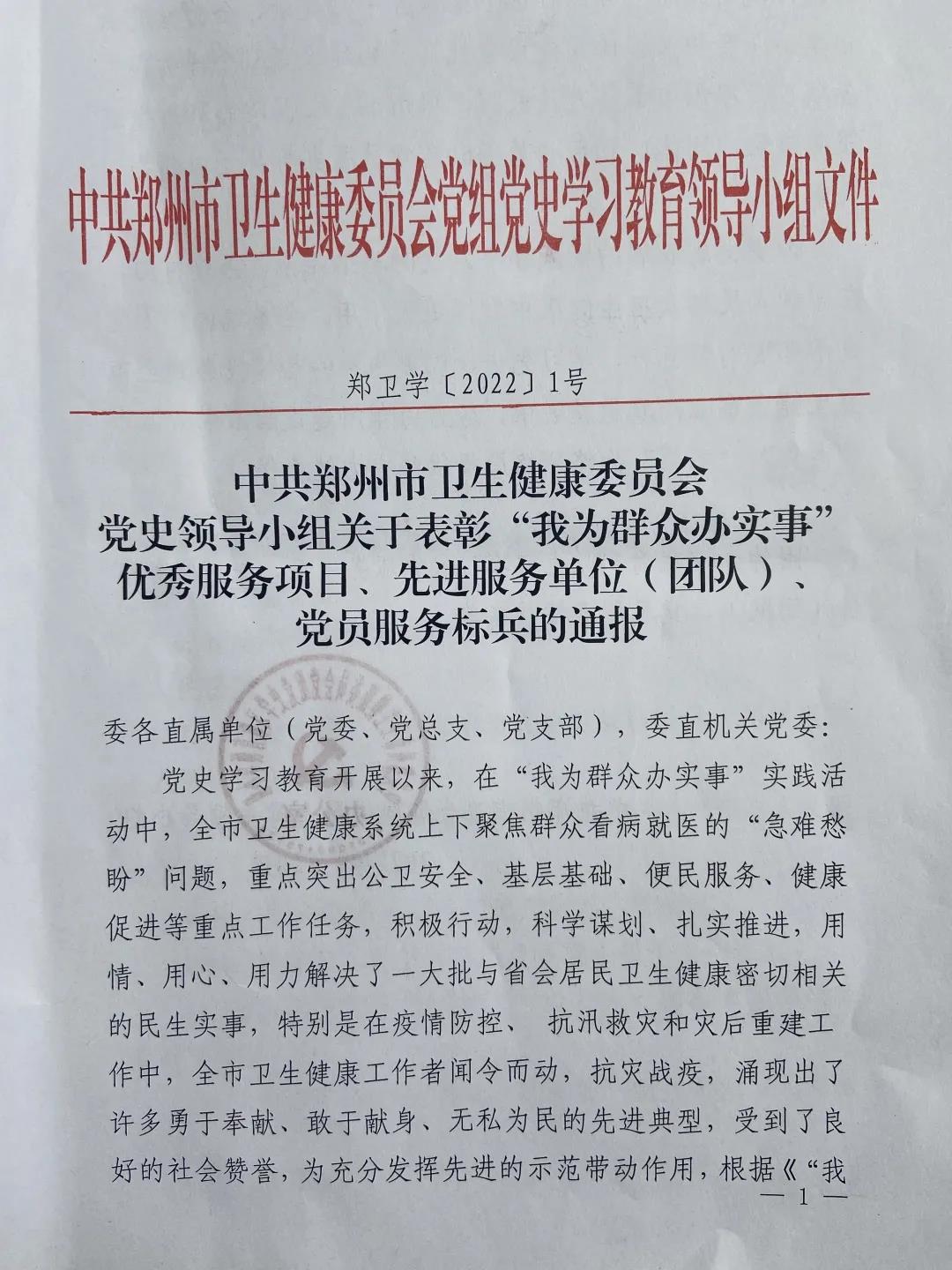 中共郑州市卫生健康委员会党组党史学习教育领导小组文件

郑卫学〔2022〕1号

中共郑州市卫生健康委员会
党史领导小组关于表彰“我为群众办实事”
优秀服务项目、先进服务单位（团队）、
党员服务标兵的通报

委各直属单位（党委、党总支、党支部），委直机关党委：

党史学习教育开展以来，在“我为群众办实事”实践活动中，全市卫生健康系统上下聚焦群众看病就医的“急难愁盼”问题，重点突出公卫安全、基层基础、便民服务、健康促进等重点工作任务，积极行动，科学谋划、扎实推进，用情、用心、用力解决了一大批与省会居民卫生健康密切相关的民生实事，特别是在疫情防控、 抗汛救灾和灾后重建工作中，全市卫生健康工作者闻令而动，抗灾战疫，涌现出了许多勇于奉献、敢于献身、无私为民的先进典型，受到了良好的社会赞誉，为充分发挥先进的示范带动作用，根据《“我

— 1 —